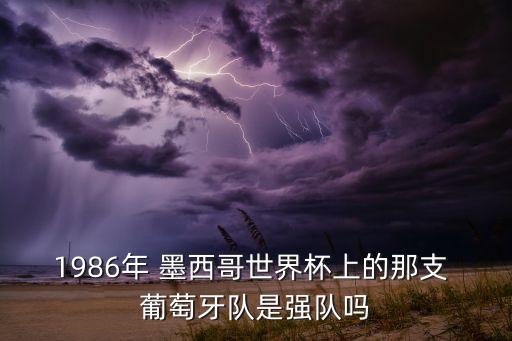 1986年 墨西哥世界杯上的那支葡萄牙队是强队吗